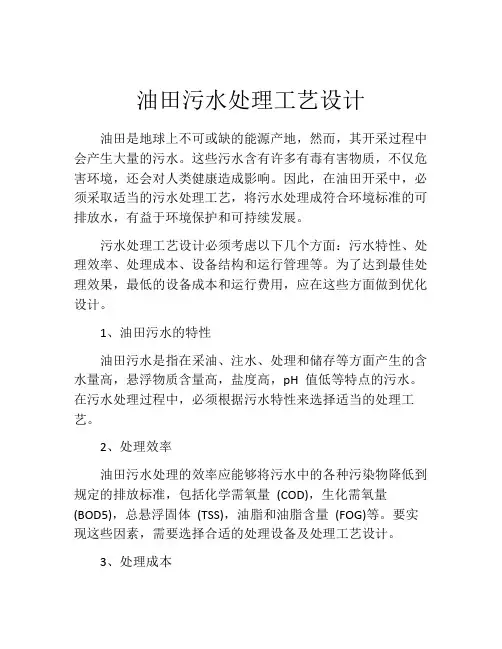 油田污水处理工艺设计

油田是地球上不可或缺的能源产地，然而，其开采过程中会产生大量的污水。这些污水含有许多有毒有害物质，不仅危害环境，还会对人类健康造成影响。因此，在油田开采中，必须采取适当的污水处理工艺，将污水处理成符合环境标准的可排放水，有益于环境保护和可持续发展。

污水处理工艺设计必须考虑以下几个方面：污水特性、处理效率、处理成本、设备结构和运行管理等。为了达到最佳处理效果，最低的设备成本和运行费用，应在这些方面做到优化设计。

1、油田污水的特性

油田污水是指在采油、注水、处理和储存等方面产生的含水量高，悬浮物质含量高，盐度高，pH 值低等特点的污水。在污水处理过程中，必须根据污水特性来选择适当的处理工艺。

2、处理效率

油田污水处理的效率应能够将污水中的各种污染物降低到规定的排放标准，包括化学需氧量 (COD)，生化需氧量 (BOD5)，总悬浮固体 (TSS)，油脂和油脂含量 (FOG)等。要实现这些因素，需要选择合适的处理设备及处理工艺设计。

3、处理成本